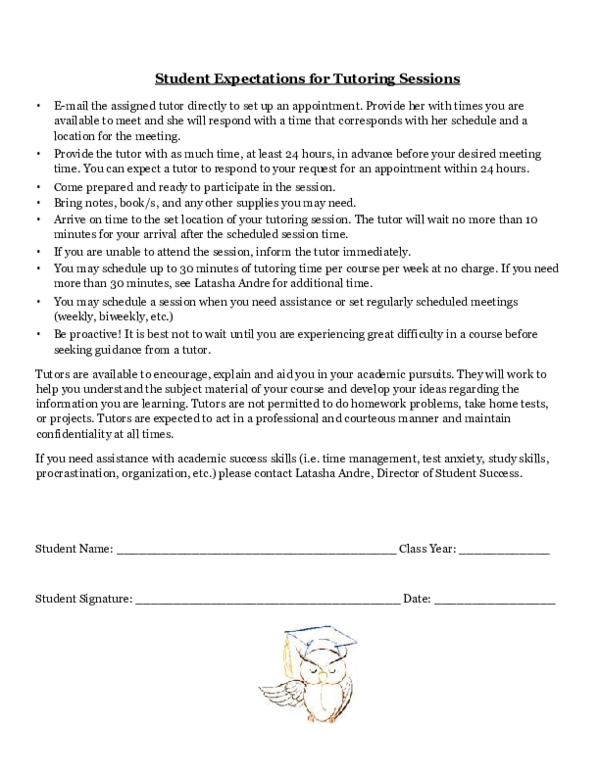 Student Expectations for Tutoring Sessions

• E-mail the assigned tutor directly to set up an appointment. Provide her with times you are available to meet and she will respond with a time that corresponds with her schedule and a location for the meeting.
• Provide the tutor with as much time, at least 24 hours, in advance before your desired meeting time. You can expect a tutor to respond to your request for an appointment within 24 hours.
• Come prepared and ready to participate in the session.
• Bring notes, book/s, and any other supplies you may need.
• Arrive on time to the set location of your tutoring session. The tutor will wait no more than 10 minutes for your arrival after the scheduled session time.
• If you are unable to attend the session, inform the tutor immediately.
• You may schedule up to 30 minutes of tutoring time per course per week at no charge. If you need more than 30 minutes, see Latasha Andre for additional time.
• You may schedule a session when you need assistance or set regularly scheduled meetings (weekly, biweekly, etc.)
• Be proactive! It is best not to wait until you are experiencing great difficulty in a course before seeking guidance from a tutor.

Tutors are available to encourage, explain and aid you in your academic pursuits. They will work to help you understand the subject material of your course and develop your ideas regarding the information you are learning. Tutors are not permitted to do homework problems, take home tests, or projects. Tutors are expected to act in a professional and courteous manner and maintain confidentiality at all times.

If you need assistance with academic success skills (i.e. time management, test anxiety, study skills, procrastination, organization, etc.) please contact Latasha Andre, Director of Student Success.

Student Name: ____ Class Year: ____

Student Signature: ____ Date: ____